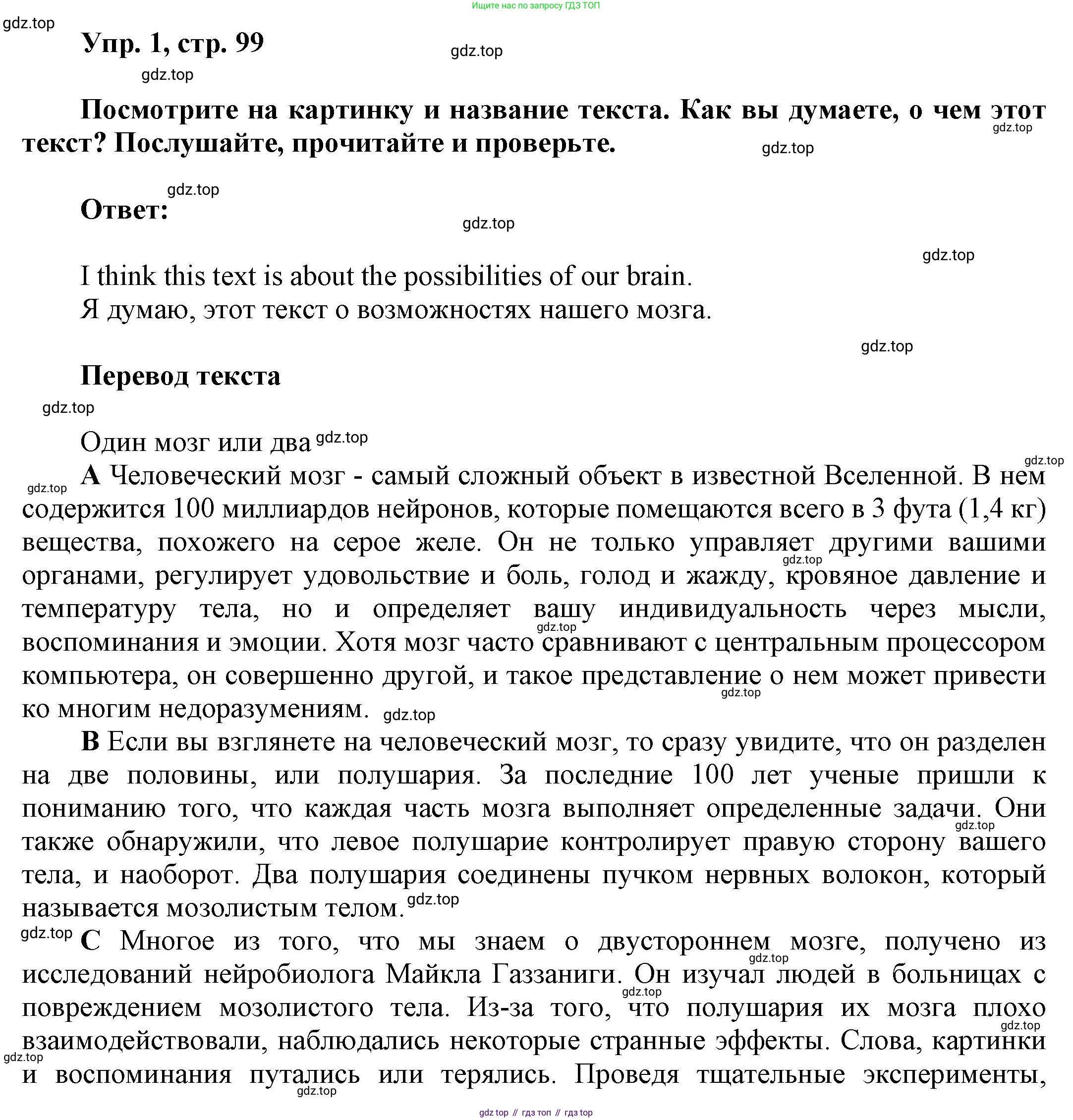 Ищите нас по запросу ГДЗ ТОП

gdz.top

Упр. 1, стр. 99

gdz.top

gdz.top

Посмотрите на картинку и название текста. Как вы думаете, о чем этот текст? Послушайте, прочитайте и проверьте.

gdz.top

gdz.top

gdz.top

Ответ:

gdz.top

gdz.top

I think this text is about the possibilities of our brain.
Я думаю, этот текст о возможностях нашего мозга.

gdz.top

Перевод текста

gdz.top

Один мозг или два gdz.top

gdz.top

gdz.top

A Человеческий мозг - самый сложный объект в известной Вселенной. В нем содержится 100 миллиардов нейронов, которые помещаются всего в 3 фута (1,4 кг) вещества, похожего на серое желе. Он не только управляет другими вашими органами, регулирует удовольствие и боль, голод и жажду, кровяное давление и температуру тела, но и определяет вашу индивидуальность через мысли, воспоминания и эмоции. Хотя мозг часто сравнивают с центральным процессором компьютера, он совершенно другой, и такое представление о нем может привести ко многим недоразумениям. gdz.top

gdz.top

gdz.top

gdz.top

B Если вы взглянете на человеческий мозг, то сразу увидите, что он разделен на две половины, или полушария. За последние 100 лет ученые пришли к пониманию того, что каждая часть мозга выполняет определенные задачи. Они также обнаружили, что левое полушарие контролирует правую сторону вашего тела, и наоборот. Два полушария соединены пучком нервных волокон, который называется мозолистым телом. gdz.top

gdz.top

gdz.top

C Многое из того, что мы знаем о двустороннем мозге, получено из исследований нейробиолога Майкла Газзаниги. Он изучал людей в больницах с повреждением мозолистого тела. Из-за того, что полушария их мозга плохо взаимодействовали, наблюдались некоторые странные эффекты. Слова, картинки и воспоминания путались или терялись. Проведя тщательные эксперименты,

gdz.top

gdz.top

gdz.top

gdz.top

gdz.top

gdz top // гдз топ // гдз top